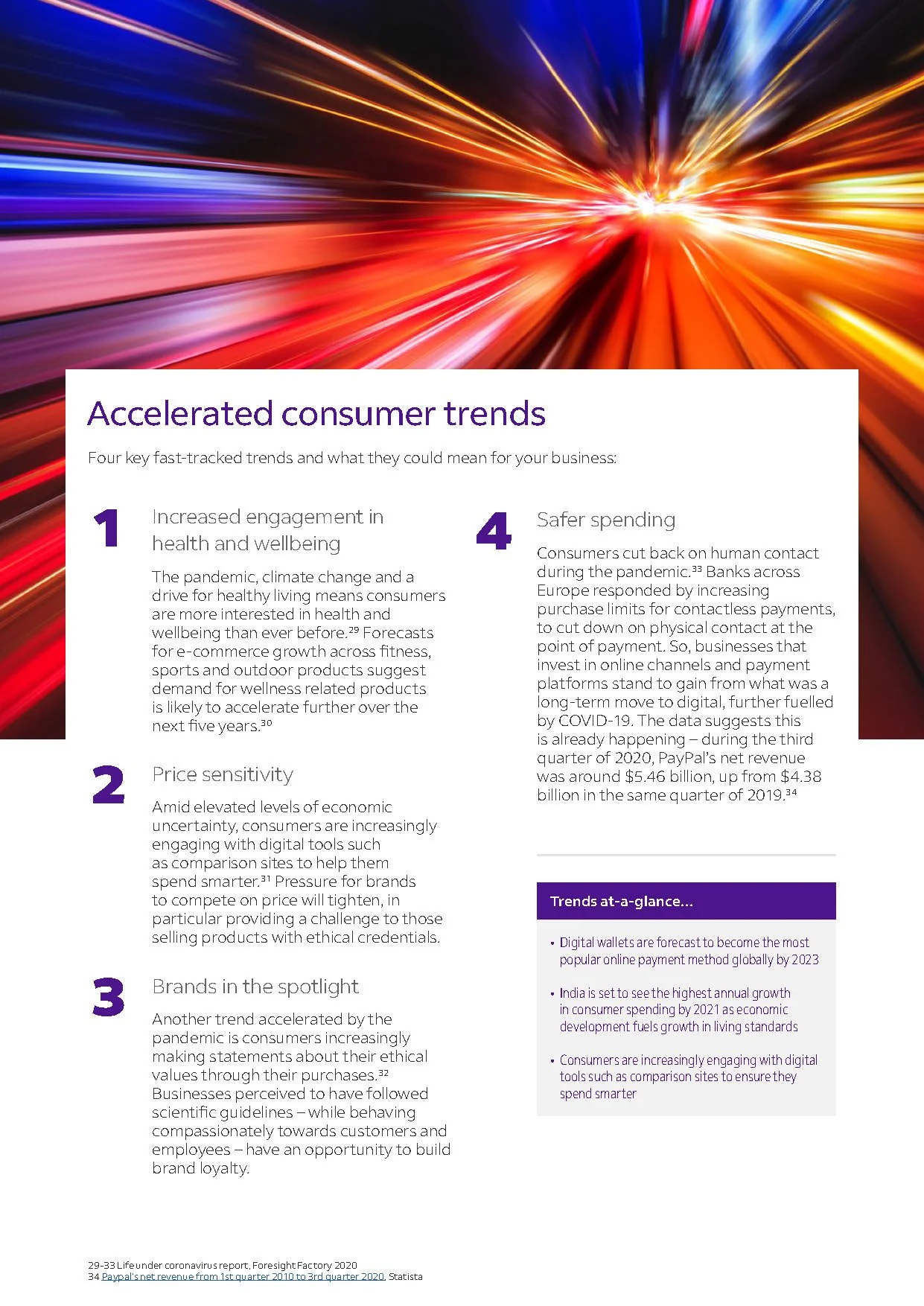 Accelerated consumer trends

Four key fast-tracked trends and what they could mean for your business:

1

Increased engagement in health and wellbeing

The pandemic, climate change and a drive for healthy living means consumers are more interested in health and wellbeing than ever before.$^{29}$ Forecasts for e-commerce growth across fitness, sports and outdoor products suggest demand for wellness related products is likely to accelerate further over the next five years.$^{30}$

2

Price sensitivity

Amid elevated levels of economic uncertainty, consumers are increasingly engaging with digital tools such as comparison sites to help them spend smarter.$^{31}$ Pressure for brands to compete on price will tighten, in particular providing a challenge to those selling products with ethical credentials.

3

Brands in the spotlight

Another trend accelerated by the pandemic is consumers increasingly making statements about their ethical values through their purchases.$^{32}$ Businesses perceived to have followed scientific guidelines – while behaving compassionately towards customers and employees – have an opportunity to build brand loyalty.

4

Safer spending

Consumers cut back on human contact during the pandemic.$^{33}$ Banks across Europe responded by increasing purchase limits for contactless payments, to cut down on physical contact at the point of payment. So, businesses that invest in online channels and payment platforms stand to gain from what was a long-term move to digital, further fuelled by COVID-19. The data suggests this is already happening – during the third quarter of 2020, PayPal's net revenue was around $5.46 billion, up from $4.38 billion in the same quarter of 2019.$^{34}$

Trends at-a-glance...

• Digital wallets are forecast to become the most popular online payment method globally by 2023

• India is set to see the highest annual growth in consumer spending by 2021 as economic development fuels growth in living standards

• Consumers are increasingly engaging with digital tools such as comparison sites to ensure they spend smarter

29-33 Life under coronavirus report, Foresight Factory 2020
34 Paypal's net revenue from 1st quarter 2010 to 3rd quarter 2020, Statista